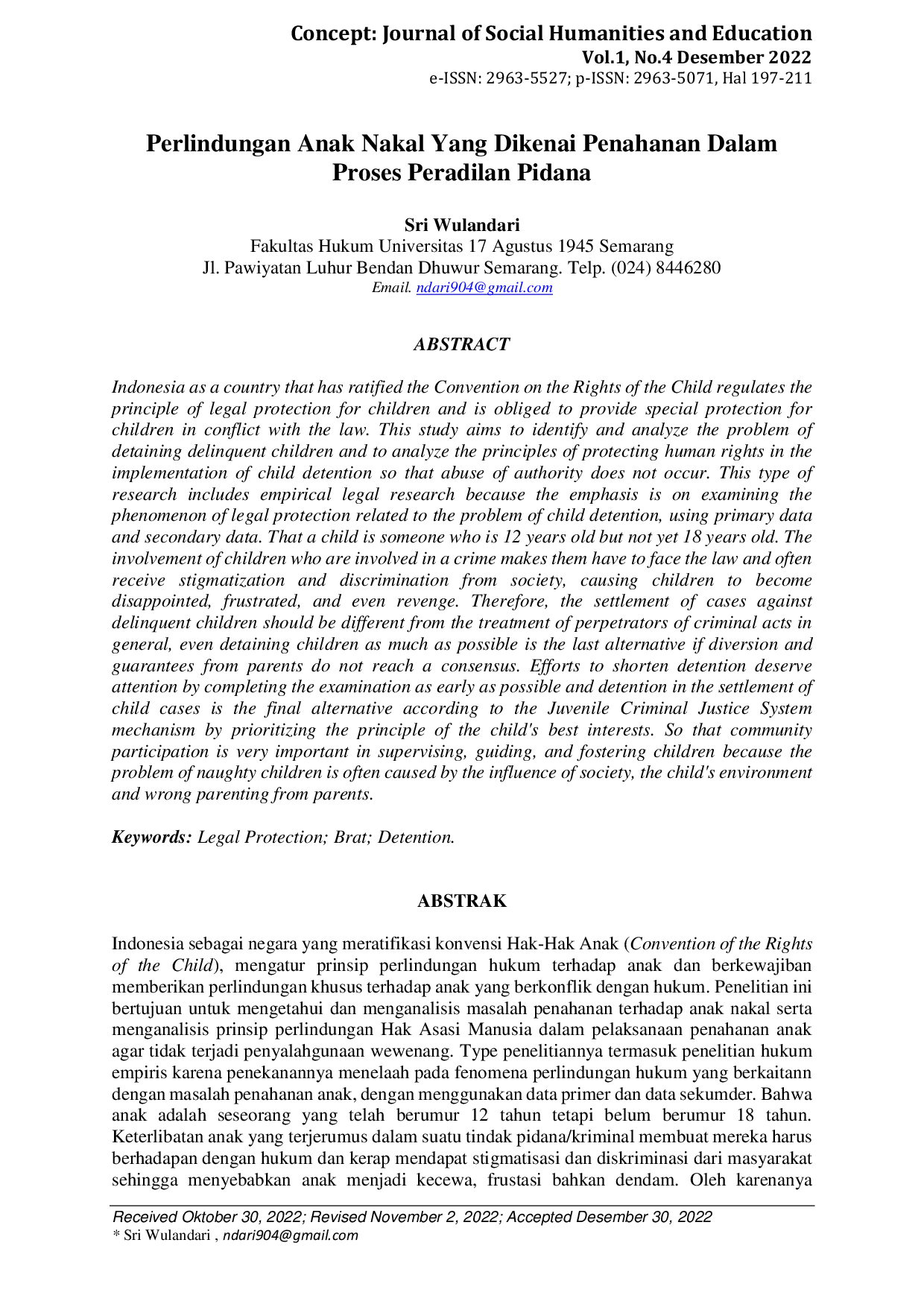 Concept: Journal of Social Humanities and Education
Vol.1, No.4 Desember 2022
e-ISSN: 2963-5527; p-ISSN: 2963-5071, Hal 197-211

Perlindungan Anak Nakal Yang Dikenai Penahanan Dalam Proses Peradilan Pidana

Sri Wulandari
Fakultas Hukum Universitas 17 Agustus 1945 Semarang
Jl. Pawiyatan Luhur Bendan Dhuwur Semarang. Telp. (024) 8446280
Email. ndari904@gmail.com

ABSTRACT

Indonesia as a country that has ratified the Convention on the Rights of the Child regulates the principle of legal protection for children and is obliged to provide special protection for children in conflict with the law. This study aims to identify and analyze the problem of detaining delinquent children and to analyze the principles of protecting human rights in the implementation of child detention so that abuse of authority does not occur. This type of research includes empirical legal research because the emphasis is on examining the phenomenon of legal protection related to the problem of child detention, using primary data and secondary data. That a child is someone who is 12 years old but not yet 18 years old. The involvement of children who are involved in a crime makes them have to face the law and often receive stigmatization and discrimination from society, causing children to become disappointed, frustrated, and even revenge. Therefore, the settlement of cases against delinquent children should be different from the treatment of perpetrators of criminal acts in general, even detaining children as much as possible is the last alternative if diversion and guarantees from parents do not reach a consensus. Efforts to shorten detention deserve attention by completing the examination as early as possible and detention in the settlement of child cases is the final alternative according to the Juvenile Criminal Justice System mechanism by prioritizing the principle of the child's best interests. So that community participation is very important in supervising, guiding, and fostering children because the problem of naughty children is often caused by the influence of society, the child's environment and wrong parenting from parents.

Keywords: Legal Protection; Brat; Detention.

ABSTRAK

Indonesia sebagai negara yang meratifikasi konvensi Hak-Hak Anak (Convention of the Rights of the Child), mengatur prinsip perlindungan hukum terhadap anak dan berkewajiban memberikan perlindungan khusus terhadap anak yang berkonflik dengan hukum. Penelitian ini bertujuan untuk mengetahui dan menganalisis masalah penahanan terhadap anak nakal serta menganalisis prinsip perlindungan Hak Asasi Manusia dalam pelaksanaan penahanan anak agar tidak terjadi penyalahgunaan wewenang. Type penelitiannya termasuk penelitian hukum empiris karena penekanannya menelaah pada fenomena perlindungan hukum yang berkaitann dengan masalah penahanan anak, dengan menggunakan data primer dan data sekumder. Bahwa anak adalah seseorang yang telah berumur 12 tahun tetapi belum berumur 18 tahun. Keterlibatan anak yang terjerumus dalam suatu tindak pidana/kriminal membuat mereka harus berhadapan dengan hukum dan kerap mendapat stigmatisasi dan diskriminasi dari masyarakat sehingga menyebabkan anak menjadi kecewa, frustasi bahkan dendam. Oleh karenanya

Received Oktober 30, 2022; Revised November 2, 2022; Accepted Desember 30, 2022
* Sri Wulandari , ndari904@gmail.com